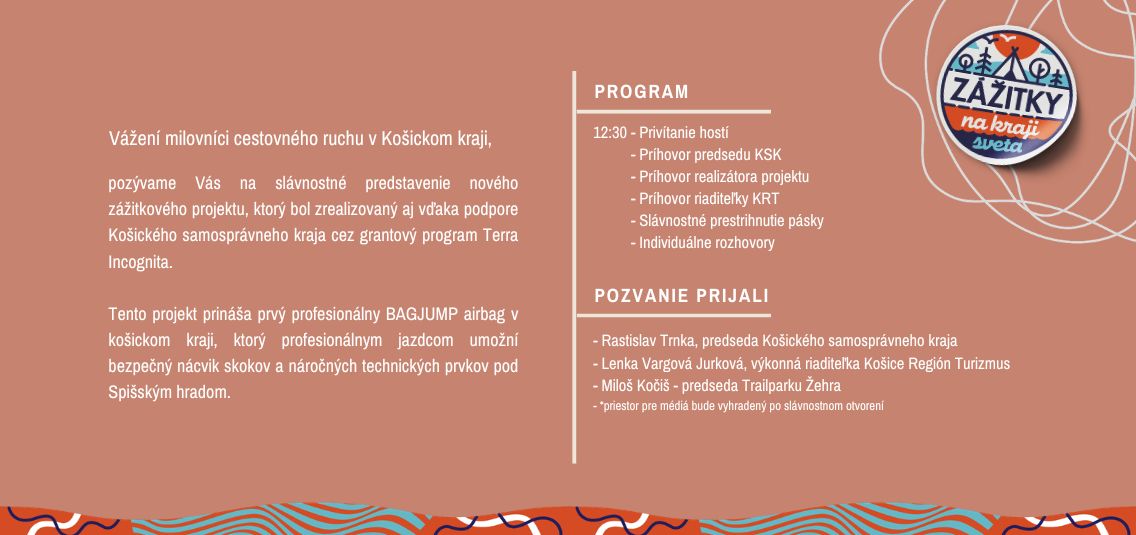 Vážení milovníci cestovného ruchu v Košickom kraji,

pozývame Vás na slávnostné predstavenie nového zážitkového projektu, ktorý bol zrealizovaný aj vďaka podpore Košického samosprávneho kraja cez grantový program Terra Incognita.

Tento projekt prináša prvý profesionálny BAGJUMP airbag v košickom kraji, ktorý profesionálnym jazdcom umožní bezpečný nácvik skokov a náročných technických prvkov pod Spišským hradom.

PROGRAM

12:30 - Privítanie hostí
- Príhovor predsedu KSK
- Príhovor realizátora projektu
- Príhovor riaditeľky KRT
- Slávnostné prestrihnutie pásky
- Individuálne rozhovory

POZVANIE PRIJALI

- Rastislav Trnka, predseda Košického samosprávneho kraja
- Lenka Vargová Jurková, výkonná riaditeľka Košice Región Turizmus
- Miloš Kočiš - predseda Trailparku Žehra
- *priestor pre médiá bude vyhradený po slávnostnom otvorení

ZÁŽITKY na kraji sveta